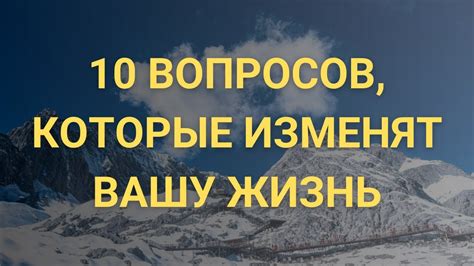 10 ВОПРОСОВ, КОТОРЫЕ ИЗМЕНЯТ ВАШУ ЖИЗНЬ